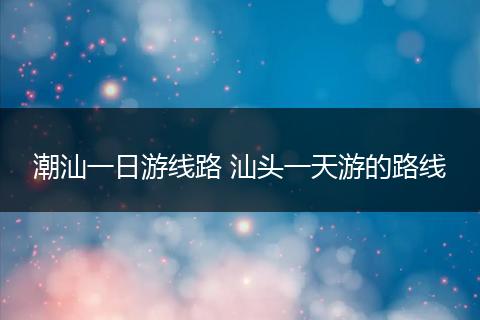 潮汕一日游线路 汕头一天游的路线